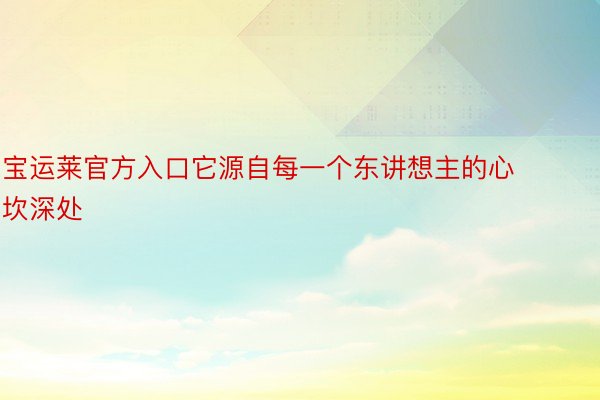 宝运莱官方入口它源自每一个东讲想主的心坎深处